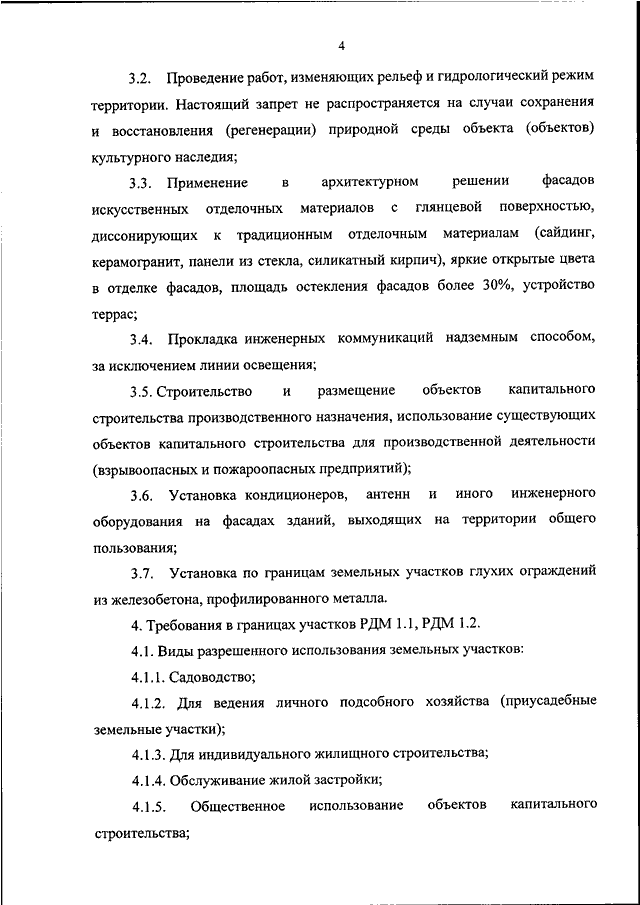 4

3.2. Проведение работ, изменяющих рельеф и гидрологический режим территории. Настоящий запрет не распространяется на случаи сохранения и восстановления (регенерации) природной среды объекта (объектов) культурного наследия;

3.3. Применение в архитектурном решении фасадов искусственных отделочных материалов с глянцевой поверхностью, диссонирующих к традиционным отделочным материалам (сайдинг, керамогранит, панели из стекла, силикатный кирпич), яркие открытые цвета в отделке фасадов, площадь остекления фасадов более 30%, устройство террас;

3.4. Прокладка инженерных коммуникаций надземным способом, за исключением линии освещения;

3.5. Строительство и размещение объектов капитального строительства производственного назначения, использование существующих объектов капитального строительства для производственной деятельности (взрывоопасных и пожароопасных предприятий);

3.6. Установка кондиционеров, антенн и иного инженерного оборудования на фасадах зданий, выходящих на территории общего пользования;

3.7. Установка по границам земельных участков глухих ограждений из железобетона, профилированного металла.

4. Требования в границах участков РДМ 1.1, РДМ 1.2.

4.1. Виды разрешенного использования земельных участков:

4.1.1. Садоводство;

4.1.2. Для ведения личного подсобного хозяйства (приусадебные земельные участки);

4.1.3. Для индивидуального жилищного строительства;

4.1.4. Обслуживание жилой застройки;

4.1.5. Общественное использование объектов капитального строительства;